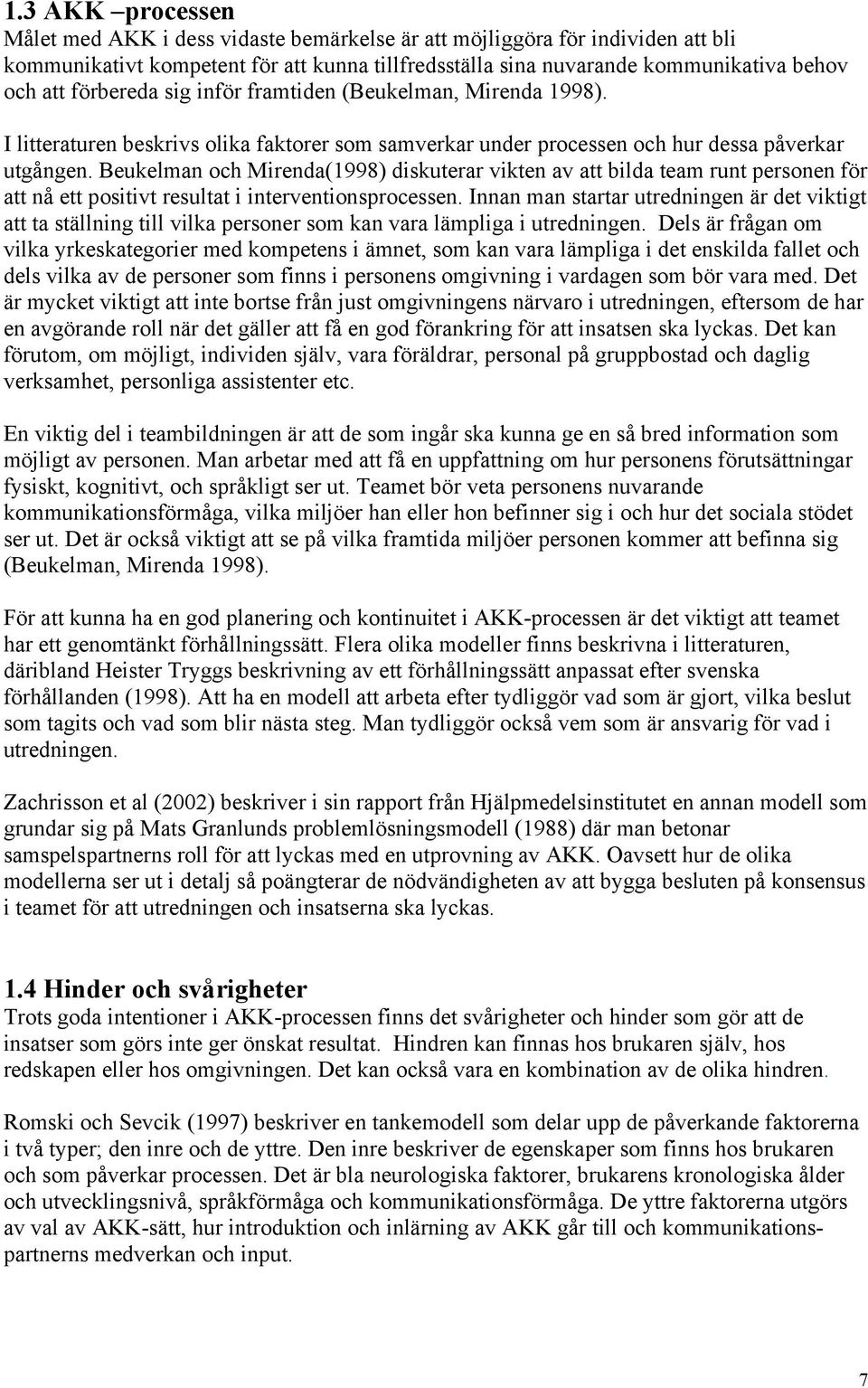 1.3 AKK –processen
Målet med AKK i dess vidaste bemärkelse är att möjliggöra för individen att bli kommunikativt kompetent för att kunna tillfredsställa sina nuvarande kommunikativa behov och att förbereda sig inför framtiden (Beukelman, Mirenda 1998).

I litteraturen beskrivs olika faktorer som samverkar under processen och hur dessa påverkar utgången. Beukelman och Mirenda(1998) diskuterar vikten av att bilda team runt personen för att nå ett positivt resultat i interventionsprocessen. Innan man startar utredningen är det viktigt att ta ställning till vilka personer som kan vara lämpliga i utredningen. Dels är frågan om vilka yrkeskategorier med kompetens i ämnet, som kan vara lämpliga i det enskilda fallet och dels vilka av de personer som finns i personens omgivning i vardagen som bör vara med. Det är mycket viktigt att inte bortse från just omgivningens närvaro i utredningen, eftersom de har en avgörande roll när det gäller att få en god förankring för att insatsen ska lyckas. Det kan förutom, om möjligt, individen själv, vara föräldrar, personal på gruppbostad och daglig verksamhet, personliga assistenter etc.

En viktig del i teambildningen är att de som ingår ska kunna ge en så bred information som möjligt av personen. Man arbetar med att få en uppfattning om hur personens förutsättningar fysiskt, kognitivt, och språkligt ser ut. Teamet bör veta personens nuvarande kommunikationsförmåga, vilka miljöer han eller hon befinner sig i och hur det sociala stödet ser ut. Det är också viktigt att se på vilka framtida miljöer personen kommer att befinna sig (Beukelman, Mirenda 1998).

För att kunna ha en god planering och kontinuitet i AKK-processen är det viktigt att teamet har ett genomtänkt förhållningssätt. Flera olika modeller finns beskrivna i litteraturen, däribland Heister Tryggs beskrivning av ett förhållningssätt anpassat efter svenska förhållanden (1998). Att ha en modell att arbeta efter tydliggör vad som är gjort, vilka beslut som tagits och vad som blir nästa steg. Man tydliggör också vem som är ansvarig för vad i utredningen.

Zachrisson et al (2002) beskriver i sin rapport från Hjälpmedelsinstitutet en annan modell som grundar sig på Mats Granlunds problemlösningsmodell (1988) där man betonar samspelspartnerns roll för att lyckas med en utprovning av AKK. Oavsett hur de olika modellerna ser ut i detalj så poängterar de nödvändigheten av att bygga besluten på konsensus i teamet för att utredningen och insatserna ska lyckas.

1.4 Hinder och svårigheter
Trots goda intentioner i AKK-processen finns det svårigheter och hinder som gör att de insatser som görs inte ger önskat resultat. Hindren kan finnas hos brukaren själv, hos redskapen eller hos omgivningen. Det kan också vara en kombination av de olika hindren.

Romski och Sevcik (1997) beskriver en tankemodell som delar upp de påverkande faktorerna i två typer; den inre och de yttre. Den inre beskriver de egenskaper som finns hos brukaren och som påverkar processen. Det är bla neurologiska faktorer, brukarens kronologiska ålder och utvecklingsnivå, språkförmåga och kommunikationsförmåga. De yttre faktorerna utgörs av val av AKK-sätt, hur introduktion och inlärning av AKK går till och kommunikationspartnerns medverkan och input.

7